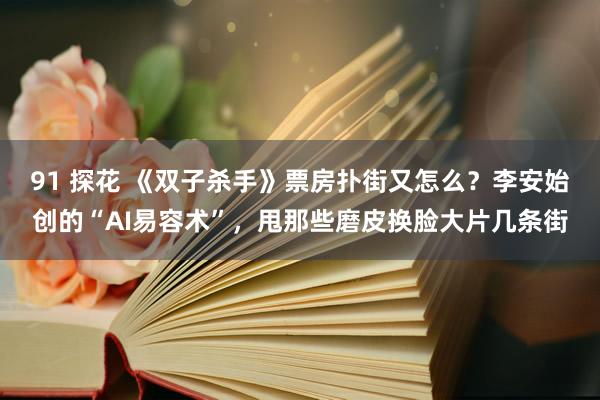 91 探花 《双子杀手》票房扑街又怎么？李安始创的“AI易容术”，甩那些磨皮换脸大片几条街